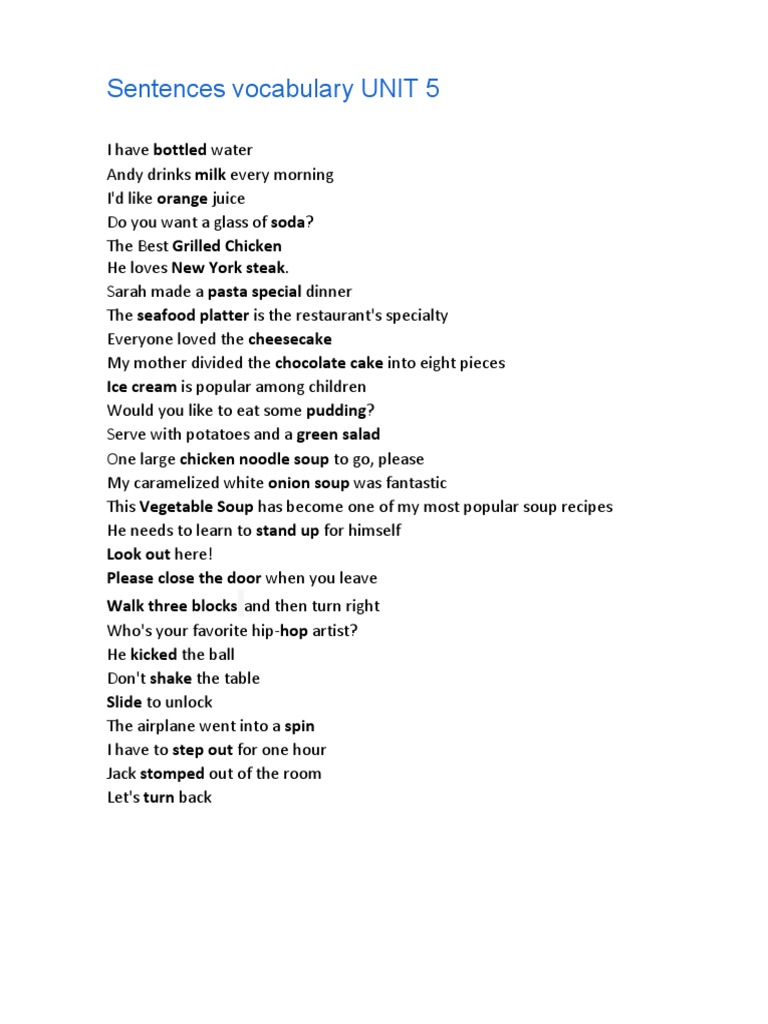 Sentences vocabulary UNIT 5

I have bottled water
Andy drinks milk every morning
I'd like orange juice
Do you want a glass of soda?
The Best Grilled Chicken
He loves New York steak.
Sarah made a pasta special dinner
The seafood platter is the restaurant's specialty
Everyone loved the cheesecake
My mother divided the chocolate cake into eight pieces
Ice cream is popular among children
Would you like to eat some pudding?
Serve with potatoes and a green salad
One large chicken noodle soup to go, please
My caramelized white onion soup was fantastic
This Vegetable Soup has become one of my most popular soup recipes
He needs to learn to stand up for himself
Look out here!
Please close the door when you leave
Walk three blocks and then turn right
Who's your favorite hip-hop artist?
He kicked the ball
Don't shake the table
Slide to unlock
The airplane went into a spin
I have to step out for one hour
Jack stomped out of the room
Let's turn back